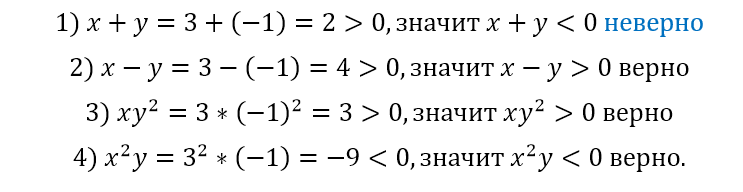 1) $x + y = 3 + (-1) = 2 > 0$, значит $x + y < 0$ неверно

2) $x - y = 3 - (-1) = 4 > 0$, значит $x - y > 0$ верно

3) $xy^2 = 3 * (-1)^2 = 3 > 0$, значит $xy^2 > 0$ верно

4) $x^2y = 3^2 * (-1) = -9 < 0$, значит $x^2y < 0$ верно.